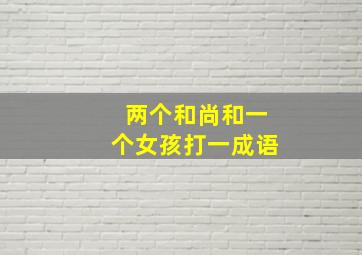 两个和尚和一个女孩打一成语